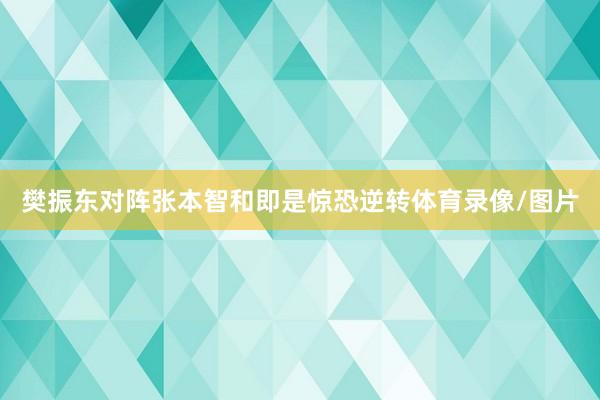 樊振东对阵张本智和即是惊恐逆转体育录像/图片